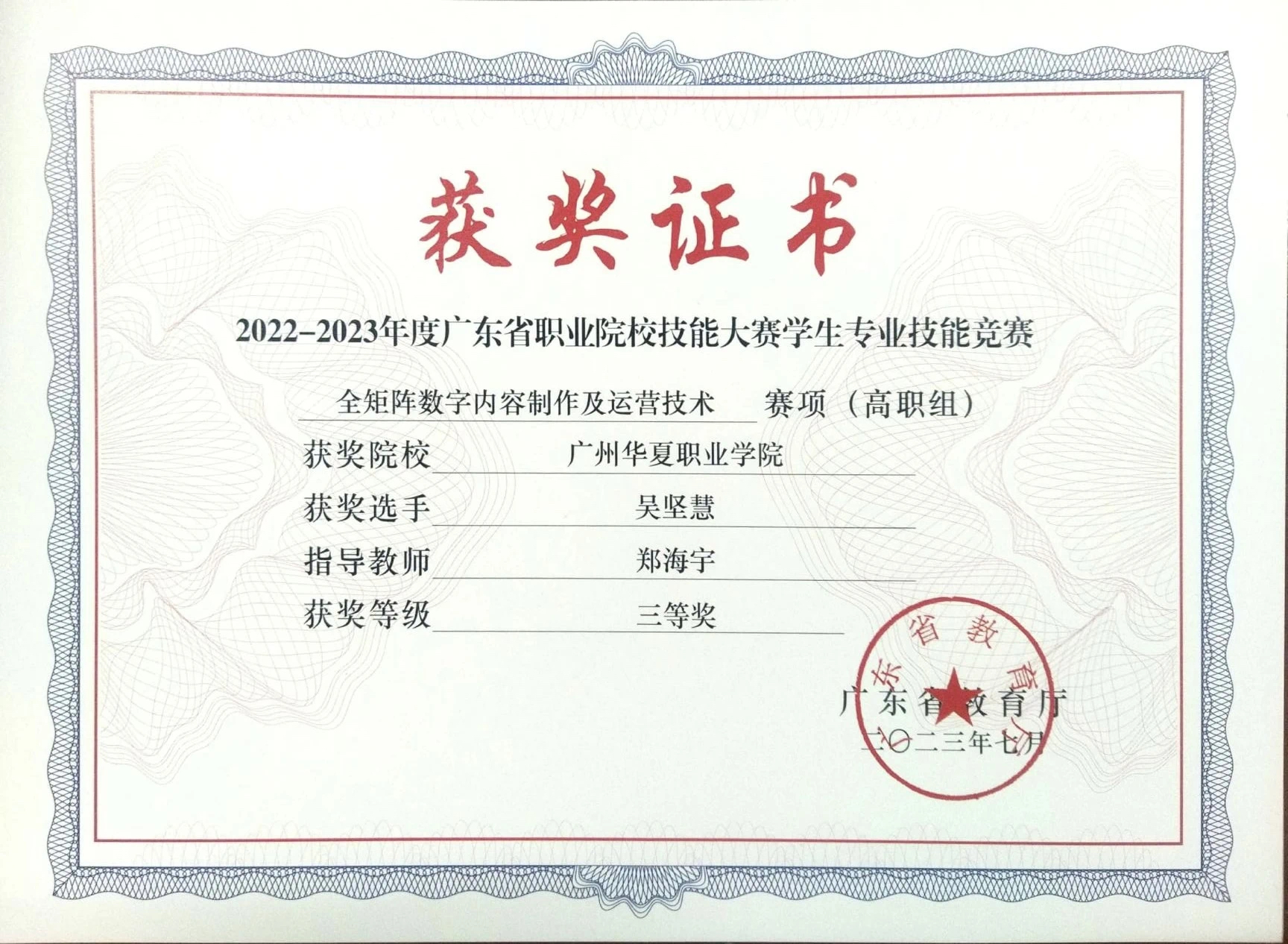 获奖证书

2022-2023年度广东省职业院校技能大赛学生专业技能竞赛

全矩阵数字内容制作及运营技术 赛项（高职组）

获奖院校 广州华夏职业学院

获奖选手 吴坚慧

指导教师 郑海宇

获奖等级 三等奖

广东省教育厅
二〇二三年七月

东省教育